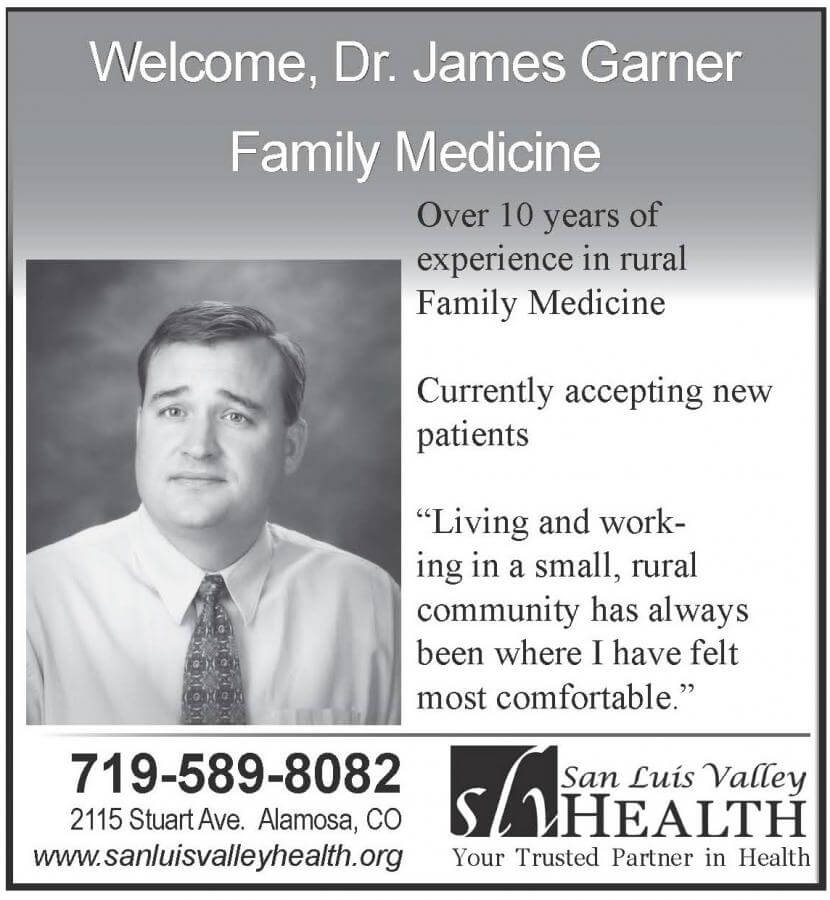 Welcome, Dr. James Garner

Family Medicine

Over 10 years of experience in rural Family Medicine

Currently accepting new patients

“Living and working in a small, rural community has always been where I have felt most comfortable.”

719-589-8082
2115 Stuart Ave. Alamosa, CO
www.sanluisvalleyhealth.org

slv San Luis Valley HEALTH
Your Trusted Partner in Health